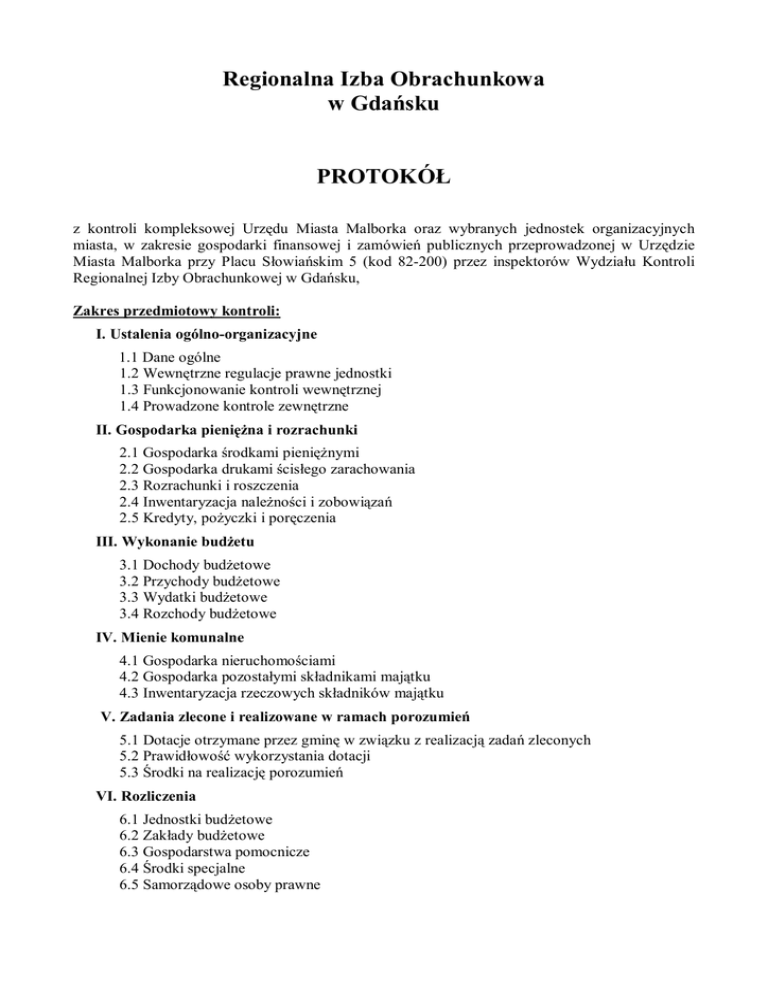 Regionalna Izba Obrachunkowa
w Gdańsku

PROTOKÓŁ

z kontroli kompleksowej Urzędu Miasta Malborka oraz wybranych jednostek organizacyjnych miasta, w zakresie gospodarki finansowej i zamówień publicznych przeprowadzonej w Urzędzie Miasta Malborka przy Placu Słowiańskim 5 (kod 82-200) przez inspektorów Wydziału Kontroli Regionalnej Izby Obrachunkowej w Gdańsku,

Zakres przedmiotowy kontroli:

I. Ustalenia ogólno-organizacyjne

1.1 Dane ogólne
1.2 Wewnętrzne regulacje prawne jednostki
1.3 Funkcjonowanie kontroli wewnętrznej
1.4 Prowadzone kontrole zewnętrzne

II. Gospodarka pieniężna i rozrachunki

2.1 Gospodarka środkami pieniężnymi
2.2 Gospodarka drukami ścisłego zarachowania
2.3 Rozrachunki i roszczenia
2.4 Inwentaryzacja należności i zobowiązań
2.5 Kredyty, pożyczki i poręczenia

III. Wykonanie budżetu

3.1 Dochody budżetowe
3.2 Przychody budżetowe
3.3 Wydatki budżetowe
3.4 Rozchody budżetowe

IV. Mienie komunalne

4.1 Gospodarka nieruchomościami
4.2 Gospodarka pozostałymi składnikami majątku
4.3 Inwentaryzacja rzeczowych składników majątku

V. Zadania zlecone i realizowane w ramach porozumień

5.1 Dotacje otrzymane przez gminę w związku z realizacją zadań zleconych
5.2 Prawidłowość wykorzystania dotacji
5.3 Środki na realizację porozumień

VI. Rozliczenia

6.1 Jednostki budżetowe
6.2 Zakłady budżetowe
6.3 Gospodarstwa pomocnicze
6.4 Środki specjalne
6.5 Samorządowe osoby prawne